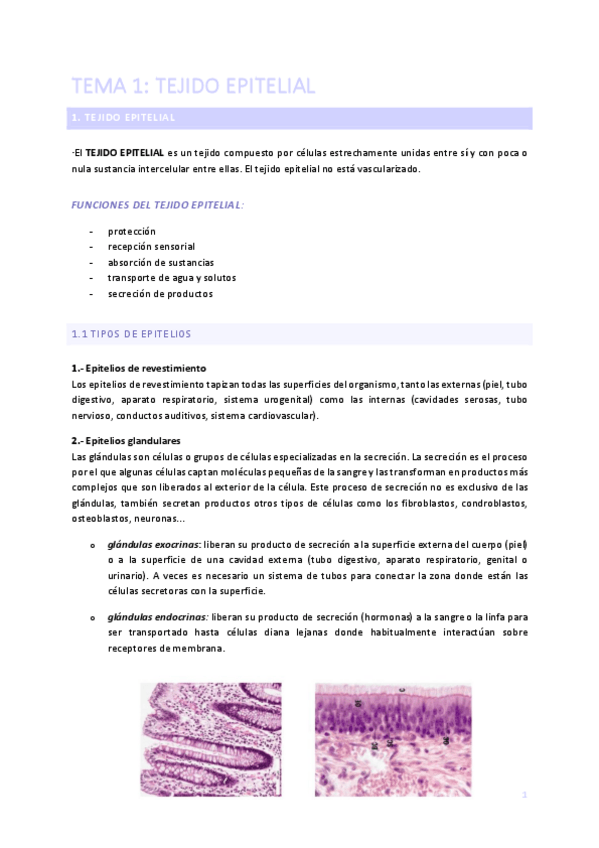 TEMA 1: TEJIDO EPITELIAL

1. TEJIDO EPITELIAL

-El TEJIDO EPITELIAL es un tejido compuesto por células estrechamente unidas entre sí y con poca o nula sustancia intercelular entre ellas. El tejido epitelial no está vascularizado.

FUNCIONES DEL TEJIDO EPITELIAL:

- protección
- recepción sensorial
- absorción de sustancias
- transporte de agua y solutos
- secreción de productos

1.1 TIPOS DE EPITELIOS

1.- Epitelios de revestimiento
Los epitelios de revestimiento tapizan todas las superficies del organismo, tanto las externas (piel, tubo digestivo, aparato respiratorio, sistema urogenital) como las internas (cavidades serosas, tubo nervioso, conductos auditivos, sistema cardiovascular).

2.- Epitelios glandulares
Las glándulas son células o grupos de células especializadas en la secreción. La secreción es el proceso por el que algunas células captan moléculas pequeñas de la sangre y las transforman en productos más complejos que son liberados al exterior de la célula. Este proceso de secreción no es exclusivo de las glándulas, también secretan productos otros tipos de células como los fibroblastos, condroblastos, osteoblastos, neuronas...

o glándulas exocrinas: liberan su producto de secreción a la superficie externa del cuerpo (piel) o a la superficie de una cavidad externa (tubo digestivo, aparato respiratorio, genital o urinario). A veces es necesario un sistema de tubos para conectar la zona donde están las células secretoras con la superficie.

o glándulas endocrinas: liberan su producto de secreción (hormonas) a la sangre o la linfa para ser transportado hasta células diana lejanas donde habitualmente interactúan sobre receptores de membrana.

1